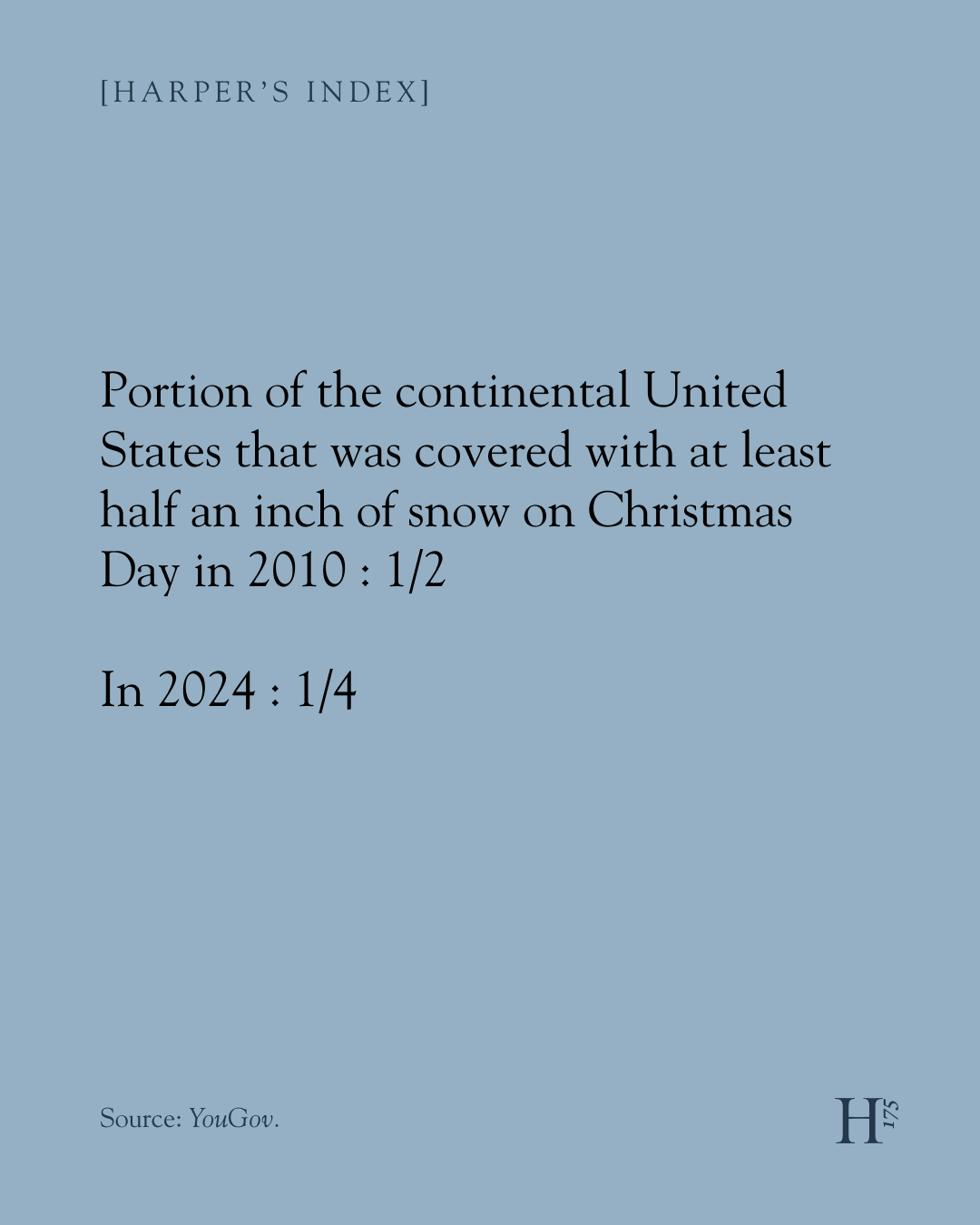 [HARPER'S INDEX]

Portion of the continental United States that was covered with at least half an inch of snow on Christmas Day in 2010 : 1/2

In 2024 : 1/4

Source: YouGov.

H 175